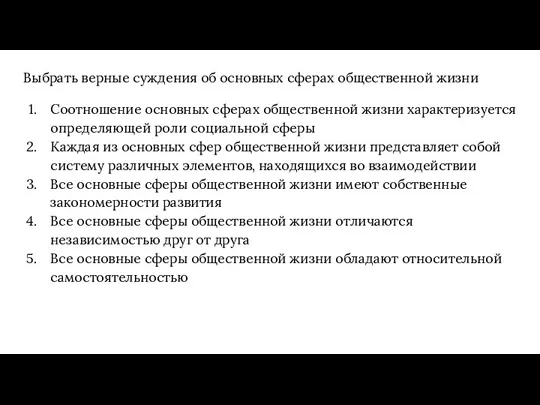 Выбрать верные суждения об основных сферах общественной жизни

1. Соотношение основных сферах общественной жизни характеризуется определяющей роли социальной сферы
2. Каждая из основных сфер общественной жизни представляет собой систему различных элементов, находящихся во взаимодействии
3. Все основные сферы общественной жизни имеют собственные закономерности развития
4. Все основные сферы общественной жизни отличаются независимостью друг от друга
5. Все основные сферы общественной жизни обладают относительной самостоятельностью